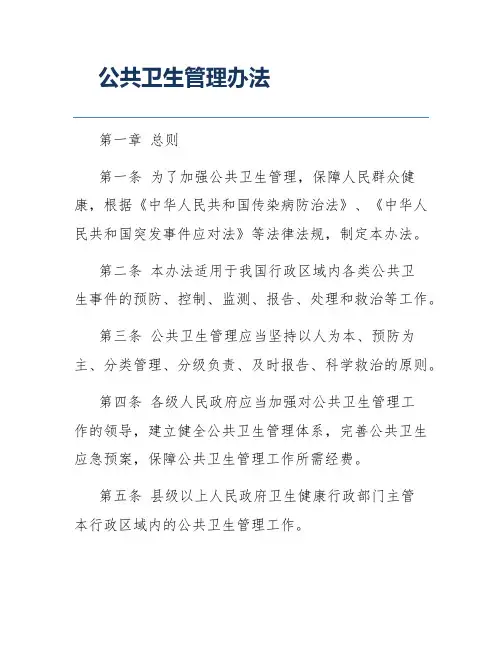 公共卫生管理办法

第一章 总则

第一条 为了加强公共卫生管理，保障人民群众健康，根据《中华人民共和国传染病防治法》、《中华人民共和国突发事件应对法》等法律法规，制定本办法。

第二条 本办法适用于我国行政区域内各类公共卫生事件的预防、控制、监测、报告、处理和救治等工作。

第三条 公共卫生管理应当坚持以人为本、预防为主、分类管理、分级负责、及时报告、科学救治的原则。

第四条 各级人民政府应当加强对公共卫生管理工作的领导，建立健全公共卫生管理体系，完善公共卫生应急预案，保障公共卫生管理工作所需经费。

第五条 县级以上人民政府卫生健康行政部门主管本行政区域内的公共卫生管理工作。